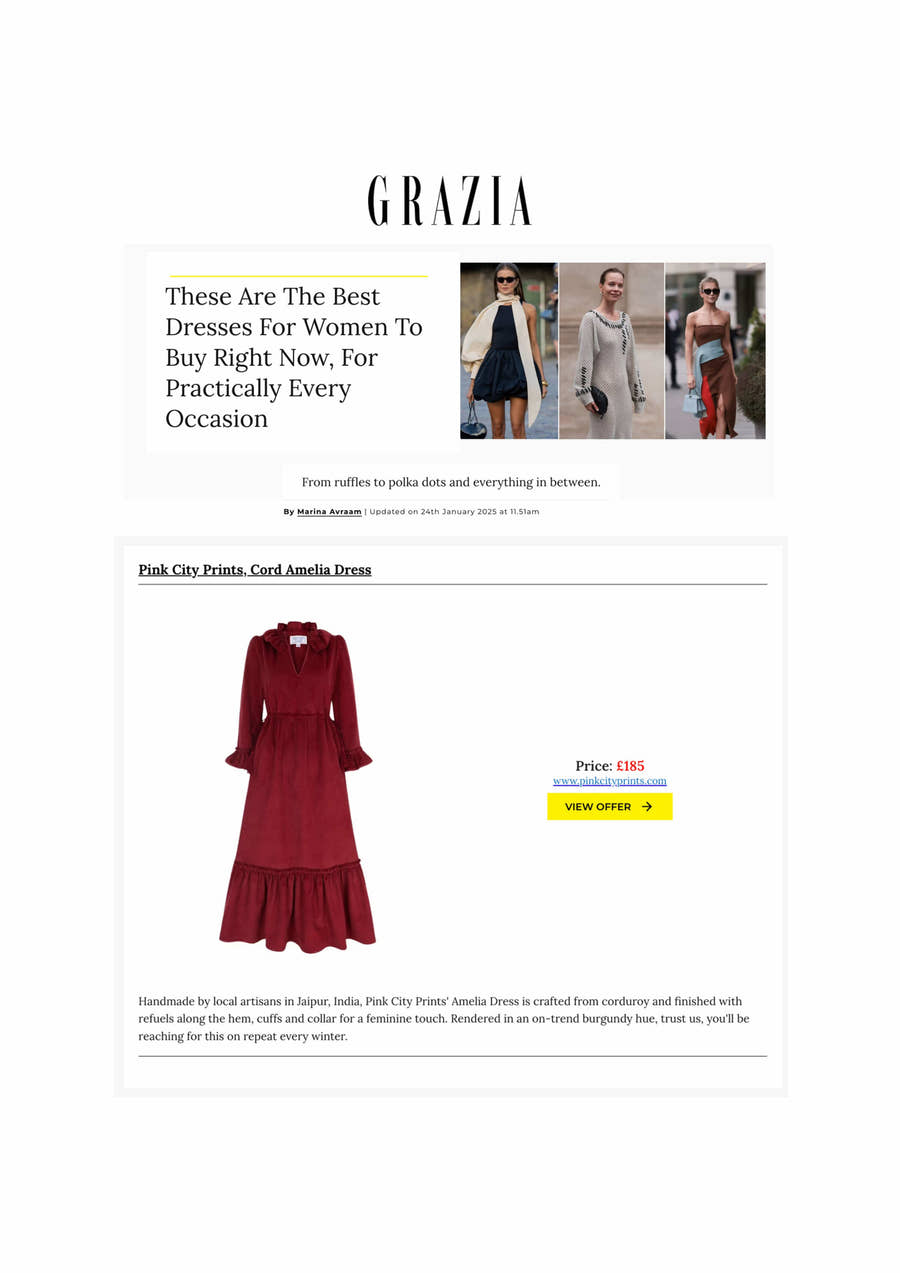 GRAZIA

These Are The Best Dresses For Women To Buy Right Now, For Practically Every Occasion

From ruffles to polka dots and everything in between.

By Marina Avraam | Updated on 24th January 2025 at 11.51am

Pink City Prints, Cord Amelia Dress

Price: £185
www.pinkcityprints.com
VIEW OFFER →

Handmade by local artisans in Jaipur, India, Pink City Prints' Amelia Dress is crafted from corduroy and finished with refuels along the hem, cuffs and collar for a feminine touch. Rendered in an on-trend burgundy hue, trust us, you'll be reaching for this on repeat every winter.